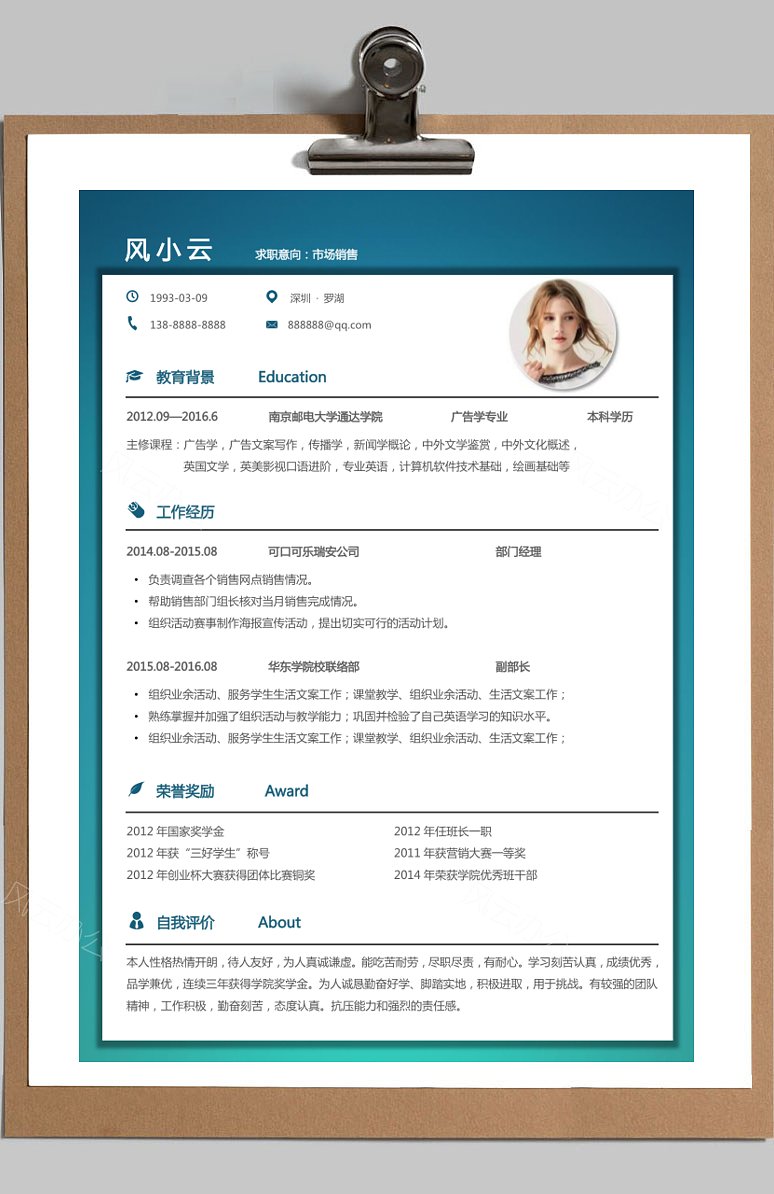 风小云

求职意向：市场销售

1993-03-09

深圳 · 罗湖

138-8888-8888

888888@qq.com

教育背景 Education

2012.09—2016.6 南京邮电大学通达学院 广告学专业 本科学历

主修课程：广告学，广告文案写作，传播学，新闻学概论，中外文学鉴赏，中外文化概述，英国文学，英美影视口语进阶，专业英语，计算机软件技术基础，绘画基础等

工作经历

2014.08-2015.08 可口可乐瑞安公司 部门经理

• 负责调查各个销售网点销售情况。
• 帮助销售部门组长核对当月销售完成情况。
• 组织活动赛事制作海报宣传活动，提出切实可行的活动计划。

2015.08-2016.08 华东学院校联络部 副部长

• 组织业余活动、服务学生生活文案工作；课堂教学、组织业余活动、生活文案工作；
• 熟练掌握并加强了组织活动与教学能力；巩固并检验了自己英语学习的知识水平。
• 组织业余活动、服务学生生活文案工作；课堂教学、组织业余活动、生活文案工作；

荣誉奖励 Award

2012 年国家奖学金
2012 年获“三好学生”称号
2012 年创业杯大赛获得团体比赛铜奖
2012 年任班长一职
2011 年获营销大赛一等奖
2014 年荣获学院优秀班干部

自我评价 About

本人性格热情开朗，待人友好，为人真诚谦虚。能吃苦耐劳，尽职尽责，有耐心。学习刻苦认真，成绩优秀，品学兼优，连续三年获得学院奖学金。为人诚恳勤奋好学、脚踏实地，积极进取，用于挑战。有较强的团队精神，工作积极，勤奋刻苦，态度认真。抗压能力和强烈的责任感。